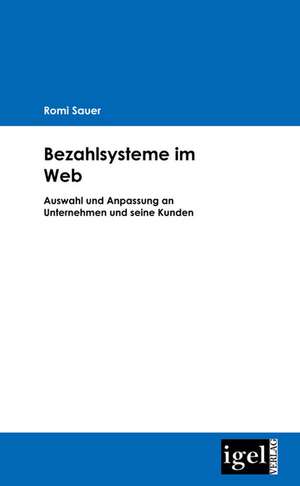 Romi Sauer

Bezahlsysteme im Web

Auswahl und Anpassung an Unternehmen und seine Kunden

igel VERLAG